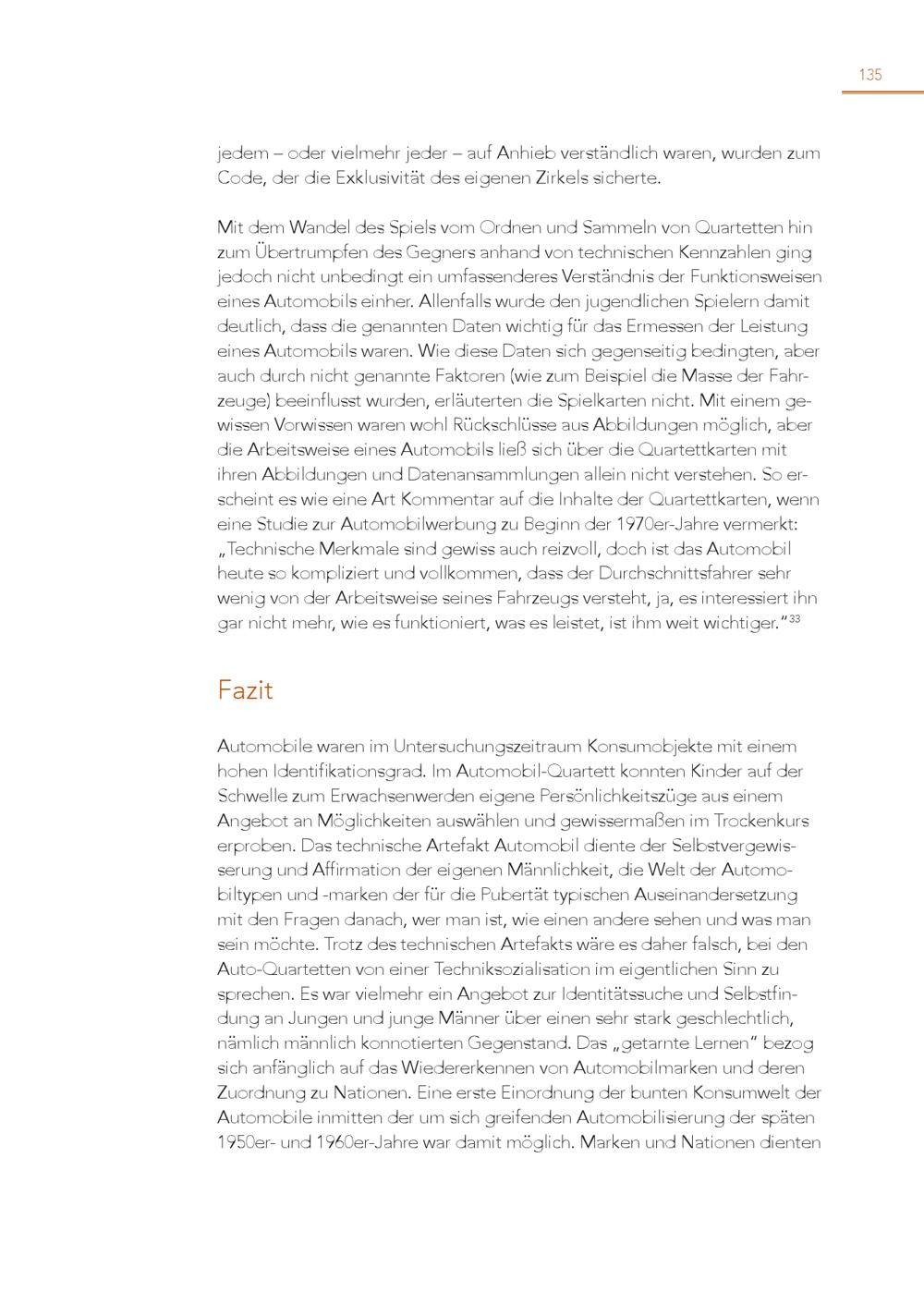 135

jedem – oder vielmehr jeder – auf Anhieb verständlich waren, wurden zum Code, der die Exklusivität des eigenen Zirkels sicherte.

Mit dem Wandel des Spiels vom Ordnen und Sammeln von Quartetten hin zum Übertrumpfen des Gegners anhand von technischen Kennzahlen ging jedoch nicht unbedingt ein umfassenderes Verständnis der Funktionsweisen eines Automobils einher. Allenfalls wurde den jugendlichen Spielern damit deutlich, dass die genannten Daten wichtig für das Ermessen der Leistung eines Automobils waren. Wie diese Daten sich gegenseitig bedingten, aber auch durch nicht genannte Faktoren (wie zum Beispiel die Masse der Fahrzeuge) beeinflusst wurden, erläuterten die Spielkarten nicht. Mit einem gewissen Vorwissen waren wohl Rückschlüsse aus Abbildungen möglich, aber die Arbeitsweise eines Automobils ließ sich über die Quartettkarten mit ihren Abbildungen und Datenansammlungen allein nicht verstehen. So erscheint es wie eine Art Kommentar auf die Inhalte der Quartettkarten, wenn eine Studie zur Automobilwerbung zu Beginn der 1970er-Jahre vermerkt: „Technische Merkmale sind gewiss auch reizvoll, doch ist das Automobil heute so kompliziert und vollkommen, dass der Durchschnittsfahrer sehr wenig von der Arbeitsweise seines Fahrzeugs versteht, ja, es interessiert ihn gar nicht mehr, wie es funktioniert, was es leistet, ist ihm weit wichtiger.“$^{33}$

Fazit

Automobile waren im Untersuchungszeitraum Konsumobjekte mit einem hohen Identifikationsgrad. Im Automobil-Quartett konnten Kinder auf der Schwelle zum Erwachsenwerden eigene Persönlichkeitszüge aus einem Angebot an Möglichkeiten auswählen und gewissermaßen im Trockenkurs erproben. Das technische Artefakt Automobil diente der Selbstvergewisserung und Affirmation der eigenen Männlichkeit, die Welt der Automobiltypen und -marken der für die Pubertät typischen Auseinandersetzung mit den Fragen danach, wer man ist, wie einen andere sehen und was man sein möchte. Trotz des technischen Artefakts wäre es daher falsch, bei den Auto-Quartetten von einer Techniksozialisation im eigentlichen Sinn zu sprechen. Es war vielmehr ein Angebot zur Identitätssuche und Selbstfindung an Jungen und junge Männer über einen sehr stark geschlechtlich, nämlich männlich konnotierten Gegenstand. Das „getarnte Lernen“ bezog sich anfänglich auf das Wiedererkennen von Automobilmarken und deren Zuordnung zu Nationen. Eine erste Einordnung der bunten Konsumwelt der Automobile inmitten der um sich greifenden Automobilisierung der späten 1950er- und 1960er-Jahre war damit möglich. Marken und Nationen dienten